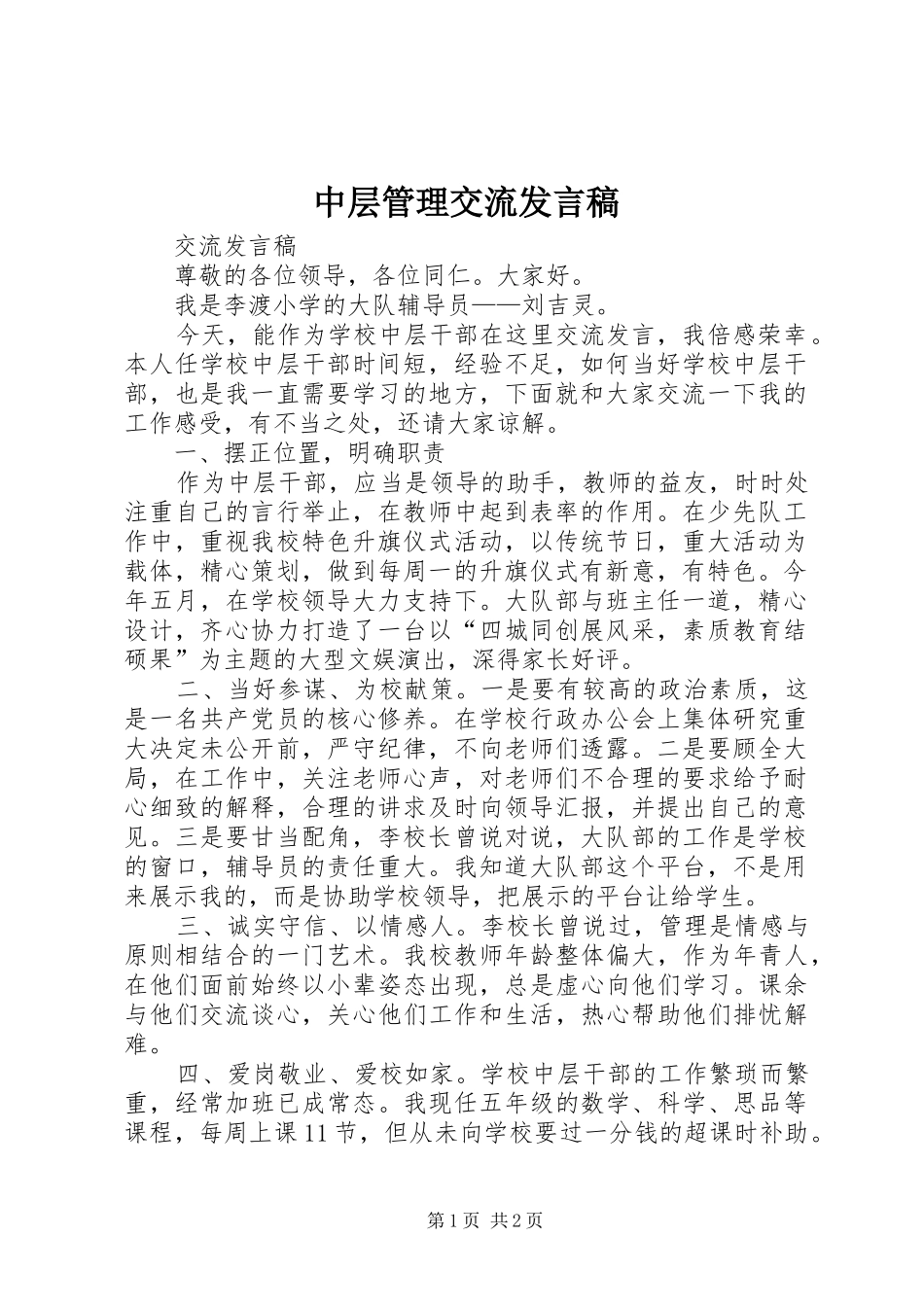 中层管理交流发言稿

交流发言稿

尊敬的各位领导，各位同仁。大家好。

我是李渡小学的大队辅导员——刘吉灵。

今天，能作为学校中层干部在这里交流发言，我倍感荣幸。本人任学校中层干部时间短，经验不足，如何当好学校中层干部，也是我一直需要学习的地方，下面就和大家交流一下我的工作感受，有不当之处，还请大家谅解。

一、摆正位置，明确职责

作为中层干部，应当是领导的助手，教师的益友，时时处注重自己的言行举止，在教师中起到表率的作用。在少先队工作中，重视我校特色升旗仪式活动，以传统节日，重大活动为载体，精心策划，做到每周一的升旗仪式有新意，有特色。今年五月，在学校领导大力支持下。大队部与班主任一道，精心设计，齐心协力打造了一台以“四城同创展风采，素质教育结硕果”为主题的大型文娱演出，深得家长好评。

二、当好参谋、为校献策。一是要有较高的政治素质，这是一名共产党员的核心修养。在学校行政办公会上集体研究重大决定未公开前，严守纪律，不向老师们透露。二是要顾全大局，在工作中，关注老师心声，对老师们不合理的要求给予耐心细致的解释，合理的讲求及时向领导汇报，并提出自己的意见。三是要甘当配角，李校长曾说对说，大队部的工作是学校的窗口，辅导员的责任重大。我知道大队部这个平台，不是用来展示我的，而是协助学校领导，把展示的平台让给学生。

三、诚实守信、以情感人。李校长曾说过，管理是情感与原则相结合的一门艺术。我校教师年龄整体偏大，作为年青人，在他们面前始终以小辈姿态出现，总是虚心向他们学习。课余与他们交流谈心，关心他们工作和生活，热心帮助他们排忧解难。

四、爱岗敬业、爱校如家。学校中层干部的工作繁琐而繁重，经常加班已成常态。我现任五年级的数学、科学、思品等课程，每周上课11节，但从未向学校要过一分钱的超课时补助。

第1页 共2页